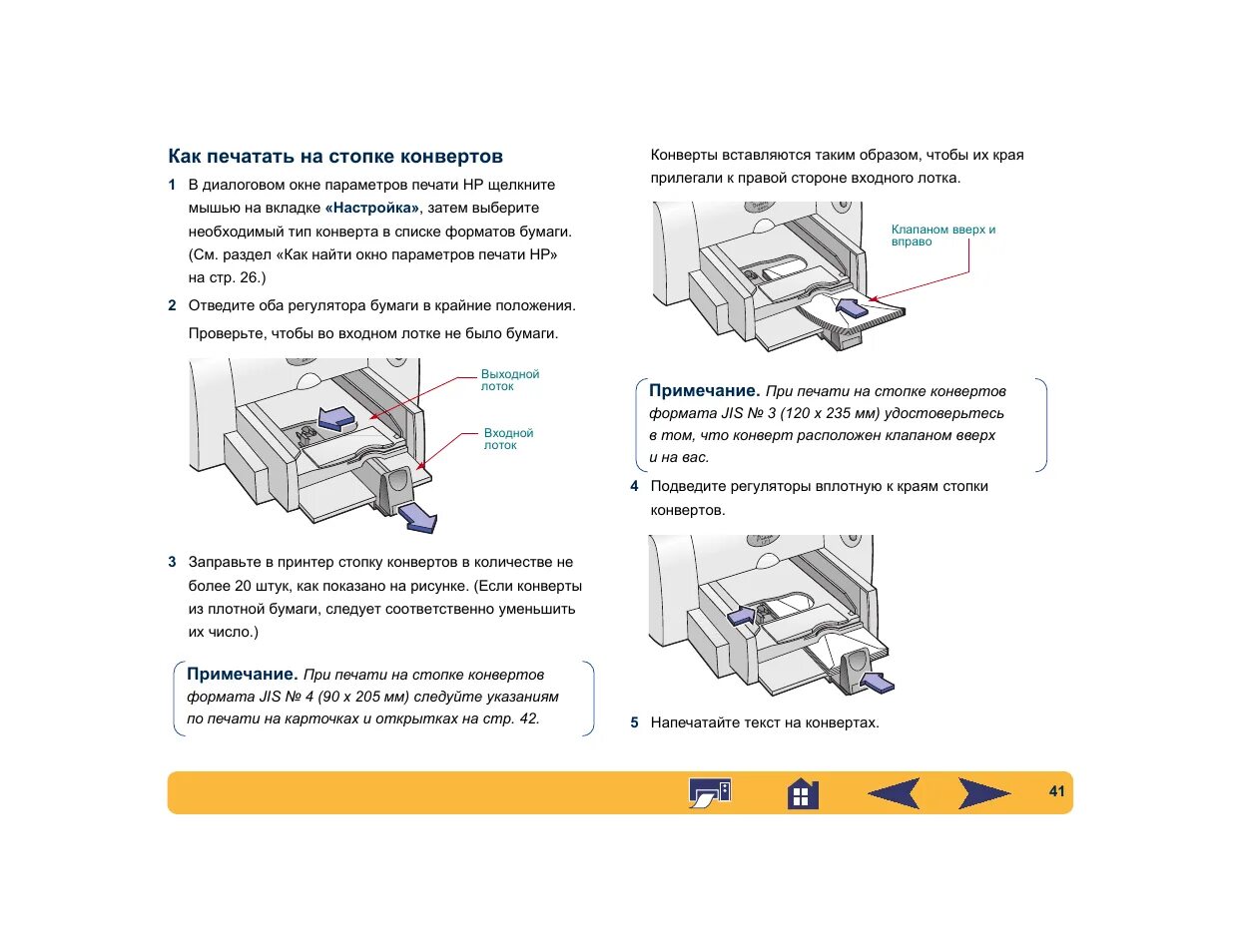 Как печатать на стопке конвертов

1 В диалоговом окне параметров печати HP щелкните мышью на вкладке «Настройка», затем выберите необходимый тип конверта в списке форматов бумаги. (См. раздел «Как найти окно параметров печати HP» на стр. 26.)

2 Отведите оба регулятора бумаги в крайние положения.

Проверьте, чтобы во входном лотке не было бумаги.

Выходной лоток

Входной лоток

3 Заправьте в принтер стопку конвертов в количестве не более 20 штук, как показано на рисунке. (Если конверты из плотной бумаги, следует соответственно уменьшить их число.)

Примечание. При печати на стопке конвертов формата JIS № 4 (90 x 205 мм) следуйте указаниям по печати на карточках и открытках на стр. 42.

Конверты вставляются таким образом, чтобы их края прилегали к правой стороне входного лотка.

Клапаном вверх и вправо

Примечание. При печати на стопке конвертов формата JIS № 3 (120 x 235 мм) удостоверьтесь в том, что конверт расположен клапаном вверх и на вас.

4 Подведите регуляторы вплотную к краям стопки конвертов.

5 Напечатайте текст на конвертах.

41